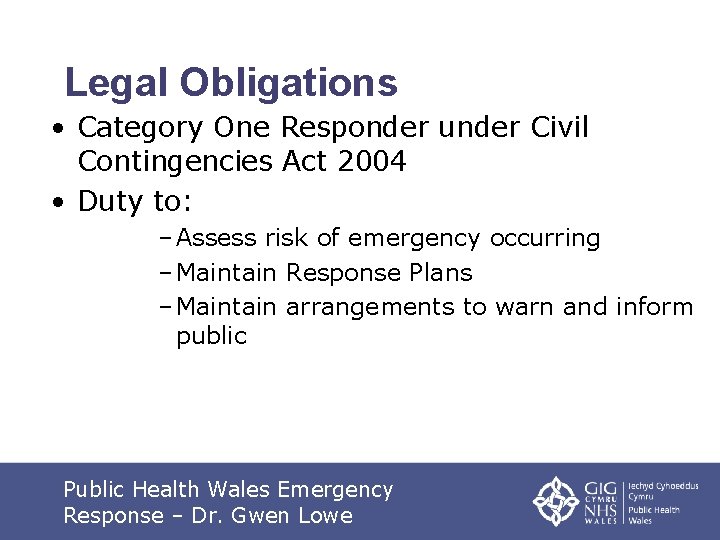 Legal Obligations

• Category One Responder under Civil Contingencies Act 2004
• Duty to:
– Assess risk of emergency occurring
– Maintain Response Plans
– Maintain arrangements to warn and inform public

Public Health Wales Emergency Response – Dr. Gwen Lowe

GIG CYMRU NHS WALES Iechyd Cyhoeddus Cymru Public Health Wales